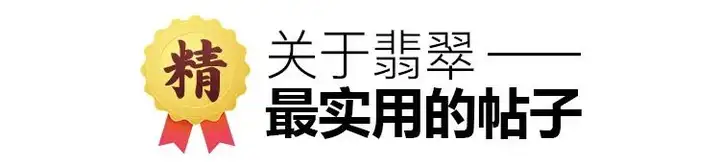 精

关于翡翠 ——
最实用的帖子